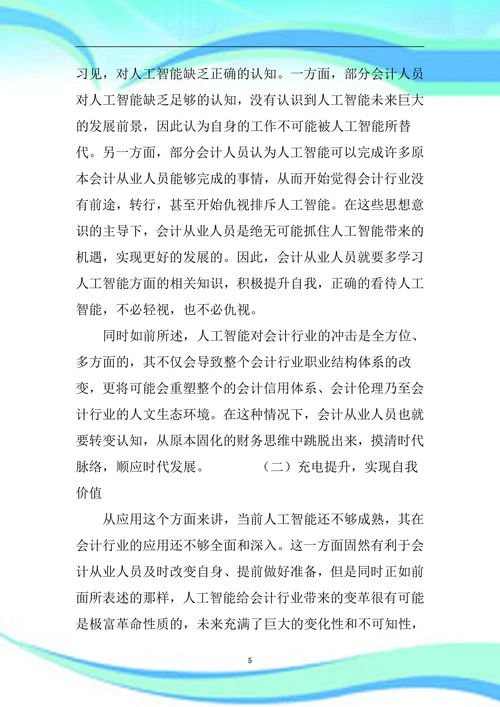 习见，对人工智能缺乏正确的认知。一方面，部分会计人员对人工智能缺乏足够的认知，没有认识到人工智能未来巨大的发展前景，因此认为自身的工作不可能被人工智能所替代。另一方面，部分会计人员认为人工智能可以完成许多原本会计从业人员能够完成的事情，从而开始觉得会计行业没有前途，转行，甚至开始仇视排斥人工智能。在这些思想意识的主导下，会计从业人员是绝无可能抓住人工智能带来的机遇，实现更好的发展的。因此，会计从业人员就要多学习人工智能方面的相关知识，积极提升自我，正确的看待人工智能，不必轻视，也不必仇视。

同时如前所述，人工智能对会计行业的冲击是全方位、多方面的，其不仅会导致整个会计行业职业结构体系的改变，更将可能会重塑整个的会计信用体系、会计伦理乃至会计行业的人文生态环境。在这种情况下，会计从业人员也就要转变认知，从原本固化的财务思维中跳脱出来，摸清时代脉络，顺应时代发展。 （二）充电提升，实现自我价值

从应用这个方面来讲，当前人工智能还不够成熟，其在会计行业的应用还不够全面和深入。这一方面固然有利于会计从业人员及时改变自身、提前做好准备，但是同时正如前面所表述的那样，人工智能给会计行业带来的变革很有可能是极富革命性质的，未来充满了巨大的变化性和不可知性，

5